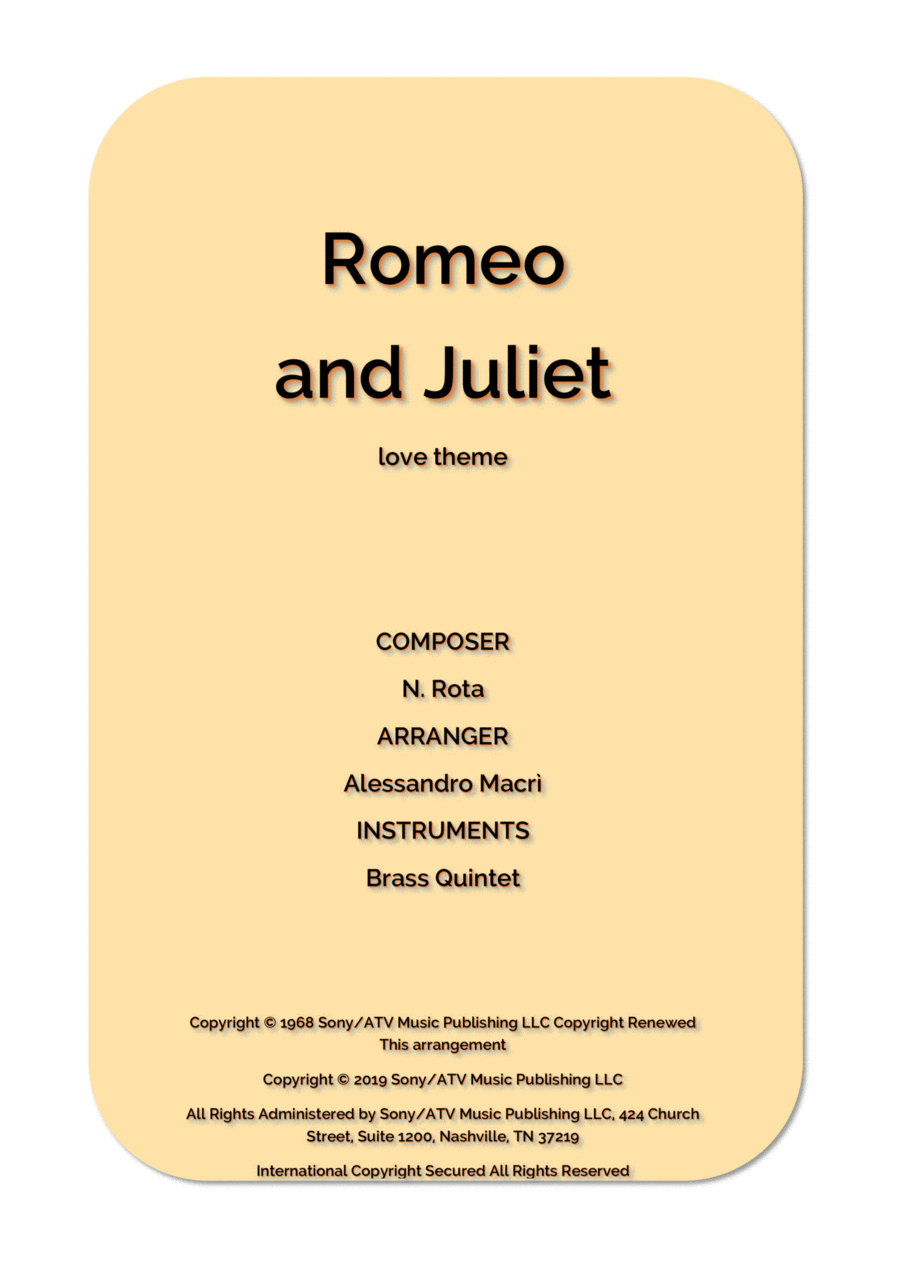 Romeo
and Juliet

love theme

COMPOSER

N. Rota

ARRANGER

Alessandro Macrì

INSTRUMENTS

Brass Quintet

Copyright © 1968 Sony/ATV Music Publishing LLC Copyright Renewed
This arrangement

Copyright © 2019 Sony/ATV Music Publishing LLC

All Rights Administered by Sony/ATV Music Publishing LLC, 424 Church Street, Suite 1200, Nashville, TN 37219

International Copyright Secured All Rights Reserved